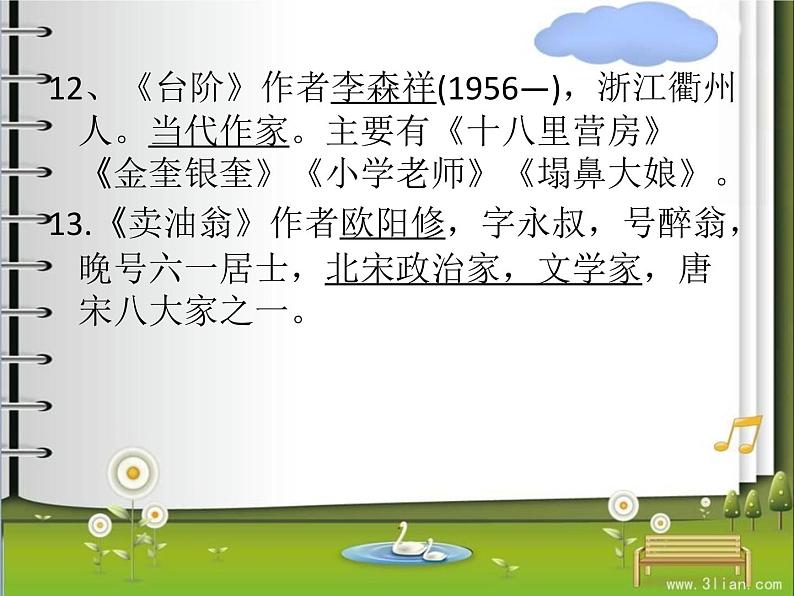 12、《台阶》作者李森祥(1956—)，浙江衢州人。当代作家。主要有《十八里营房》《金奎银奎》《小学老师》《塌鼻大娘》。

13.《卖油翁》作者欧阳修，字永叔，号醉翁，晚号六一居士，北宋政治家，文学家，唐宋八大家之一。

www.3lian.com